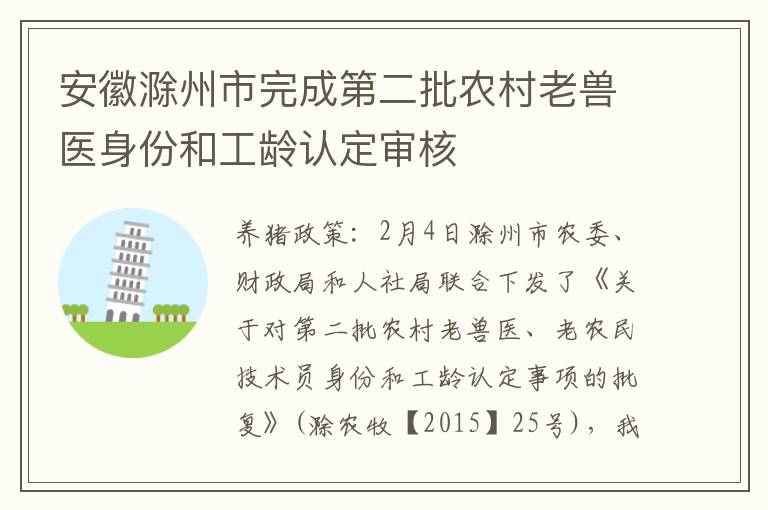 安徽滁州市完成第二批农村老兽医身份和工龄认定审核

养猪政策：2月4日滁州市农委、财政局和人社局联合下发了《关于对第二批农村老兽医、老农民技术员身份和工龄认定事项的批复》（滁农牧【2015】25号），我